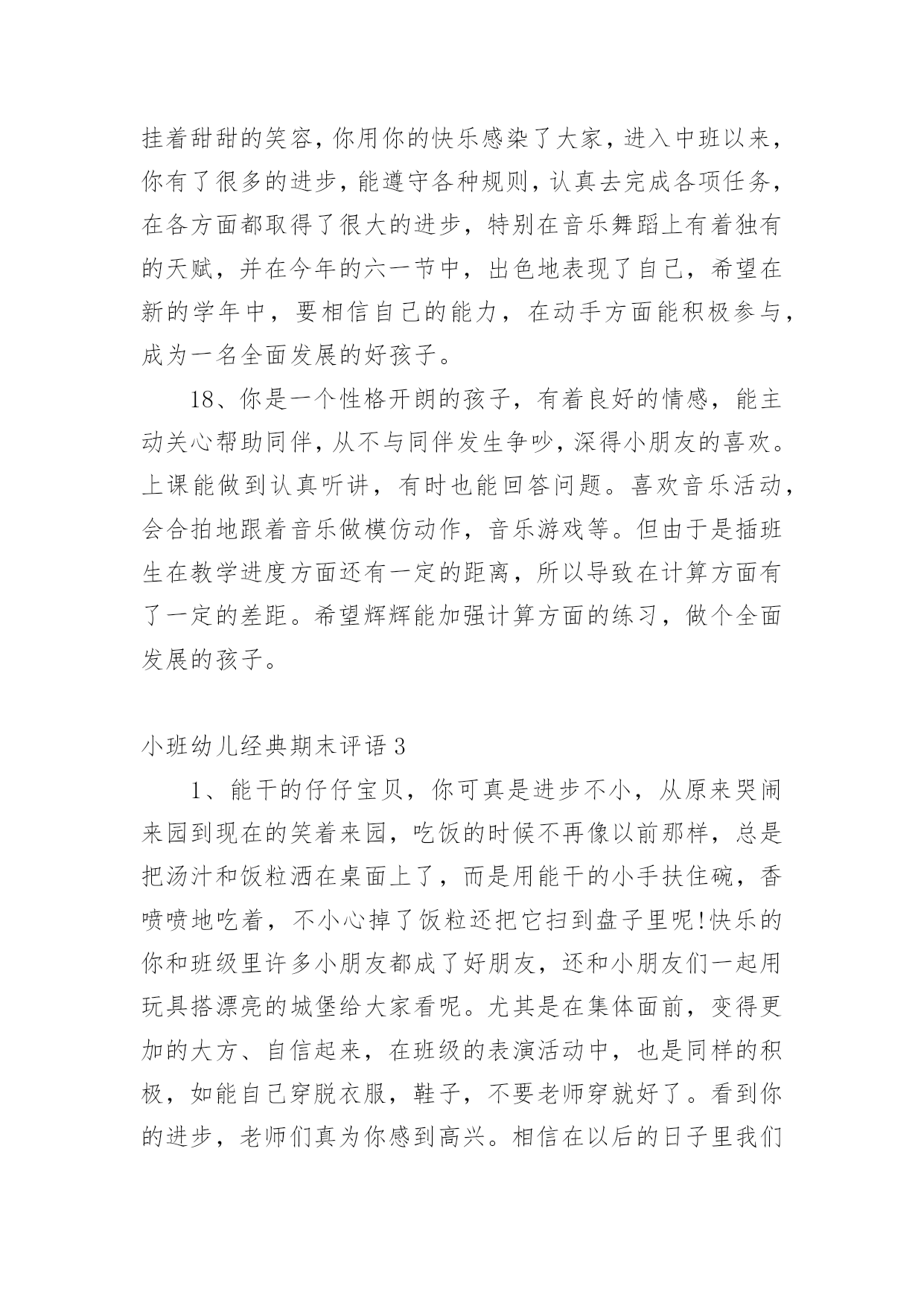 挂着甜甜的笑容，你用你的快乐感染了大家，进入中班以来，你有了很多的进步，能遵守各种规则，认真去完成各项任务，在各方面都取得了很大的进步，特别在音乐舞蹈上有着独有的天赋，并在今年的六一节中，出色地表现了自己，希望在新的学年中，要相信自己的能力，在动手方面能积极参与，成为一名全面发展的好孩子。

18、你是一个性格开朗的孩子，有着良好的情感，能主动关心帮助同伴，从不与同伴发生争吵，深得小朋友的喜欢。上课能做到认真听讲，有时也能回答问题。喜欢音乐活动，会合拍地跟着音乐做模仿动作，音乐游戏等。但由于是插班生在教学进度方面还有一定的距离，所以导致在计算方面有了一定的差距。希望辉辉能加强计算方面的练习，做个全面发展的孩子。

小班幼儿经典期末评语 3

1、能干的仔仔宝贝，你可真是进步不小，从原来哭闹来园到现在的笑着来园，吃饭的时候不再像以前那样，总是把汤汁和饭粒洒在桌面上了，而是用能干的小手扶住碗，香喷喷地吃着，不小心掉了饭粒还把它扫到盘子里呢!快乐的你和班级里许多小朋友都成了好朋友，还和小朋友们一起用玩具搭漂亮的城堡给大家看呢。尤其是在集体面前，变得更加的大方、自信起来，在班级的表演活动中，也是同样的积极，如能自己穿脱衣服，鞋子，不要老师穿就好了。看到你的进步，老师们真为你感到高兴。相信在以后的日子里我们